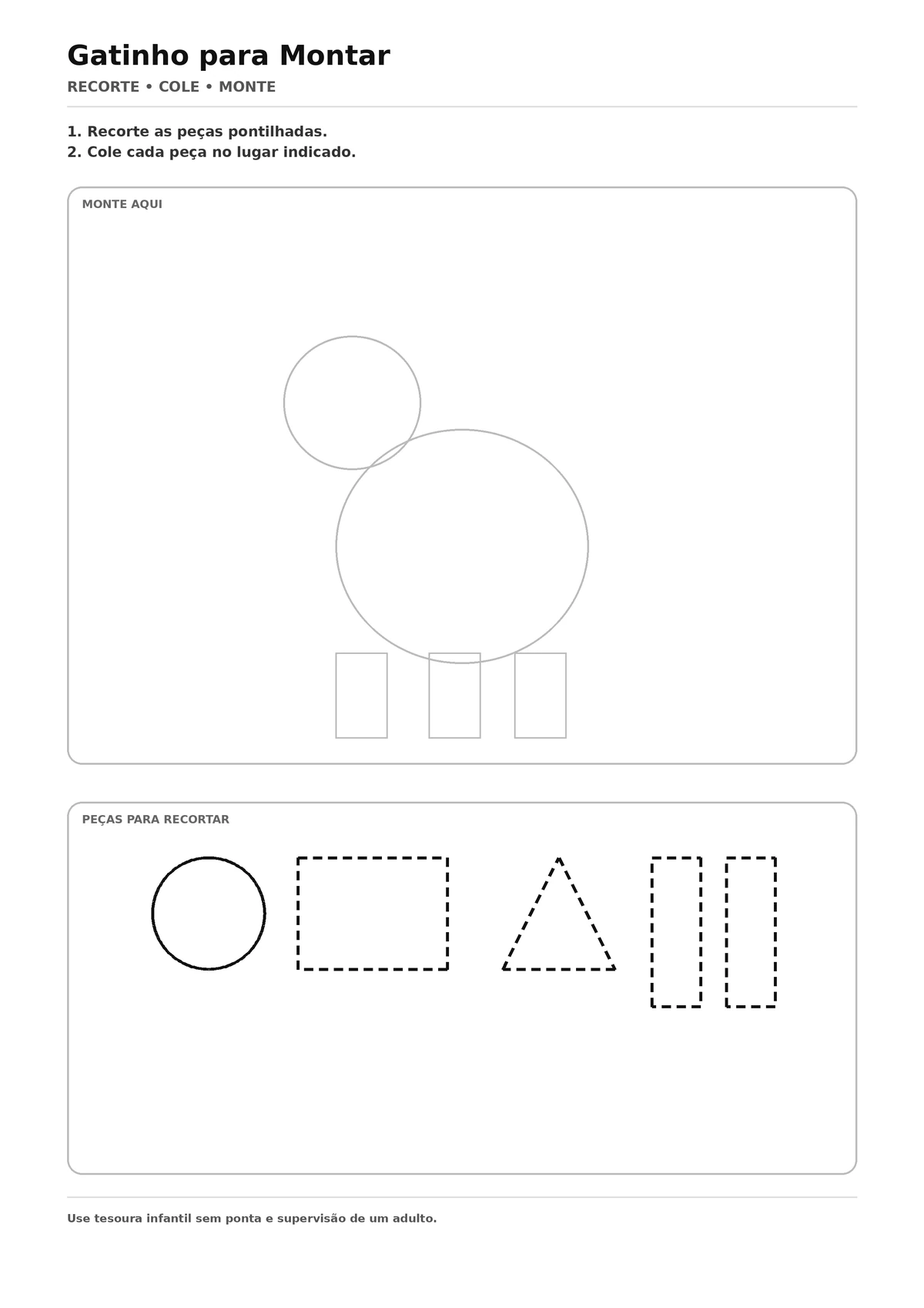 Gatinho para Montar

RECORTE • COLE • MONTE

1. Recorte as peças pontilhadas.
2. Cole cada peça no lugar indicado.

MONTE AQUI

PEÇAS PARA RECORTAR

Use tesoura infantil sem ponta e supervisão de um adulto.